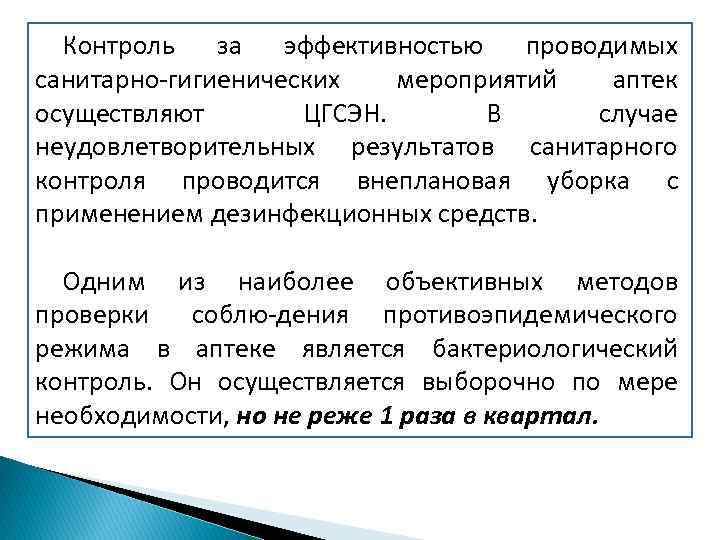 Контроль за эффективностью проводимых санитарно-гигиенических мероприятий аптек осуществляют ЦГСЭН. В случае неудовлетворительных результатов санитарного контроля проводится внеплановая уборка с применением дезинфекционных средств.

Одним из наиболее объективных методов проверки соблю-дения противоэпидемического режима в аптеке является бактериологический контроль. Он осуществляется выборочно по мере необходимости, но не реже 1 раза в квартал.